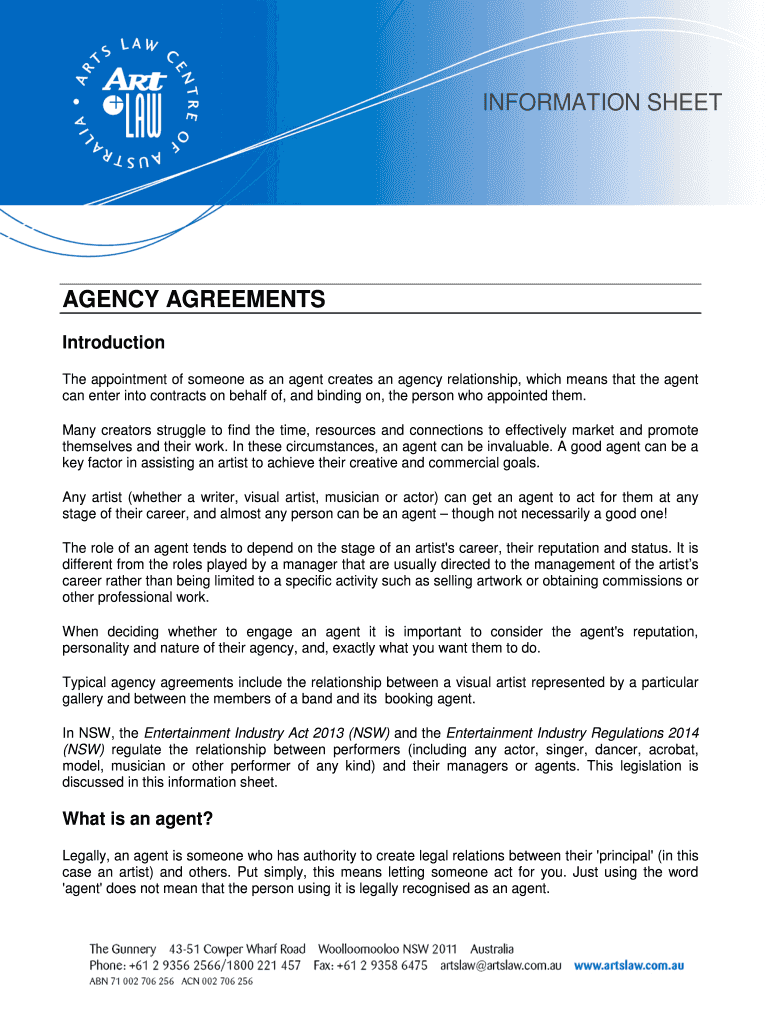 ARTS LAW CENTRE OF AUSTRALIA
Art + LAW

INFORMATION SHEET

AGENCY AGREEMENTS

Introduction

The appointment of someone as an agent creates an agency relationship, which means that the agent can enter into contracts on behalf of, and binding on, the person who appointed them.

Many creators struggle to find the time, resources and connections to effectively market and promote themselves and their work. In these circumstances, an agent can be invaluable. A good agent can be a key factor in assisting an artist to achieve their creative and commercial goals.

Any artist (whether a writer, visual artist, musician or actor) can get an agent to act for them at any stage of their career, and almost any person can be an agent – though not necessarily a good one!

The role of an agent tends to depend on the stage of an artist's career, their reputation and status. It is different from the roles played by a manager that are usually directed to the management of the artist's career rather than being limited to a specific activity such as selling artwork or obtaining commissions or other professional work.

When deciding whether to engage an agent it is important to consider the agent's reputation, personality and nature of their agency, and, exactly what you want them to do.

Typical agency agreements include the relationship between a visual artist represented by a particular gallery and between the members of a band and its booking agent.

In NSW, the Entertainment Industry Act 2013 (NSW) and the Entertainment Industry Regulations 2014 (NSW) regulate the relationship between performers (including any actor, singer, dancer, acrobat, model, musician or other performer of any kind) and their managers or agents. This legislation is discussed in this information sheet.

What is an agent?

Legally, an agent is someone who has authority to create legal relations between their 'principal' (in this case an artist) and others. Put simply, this means letting someone act for you. Just using the word 'agent' does not mean that the person using it is legally recognised as an agent.

The Gunnery 43-51 Cowper Wharf Road Woolloomooloo NSW 2011 Australia
Phone: +61 2 9356 2566/1800 221 457 Fax: +61 2 9358 6475 artslaw@artslaw.com.au www.artslaw.com.au
ABN 71 002 706 256 ACN 002 706 256